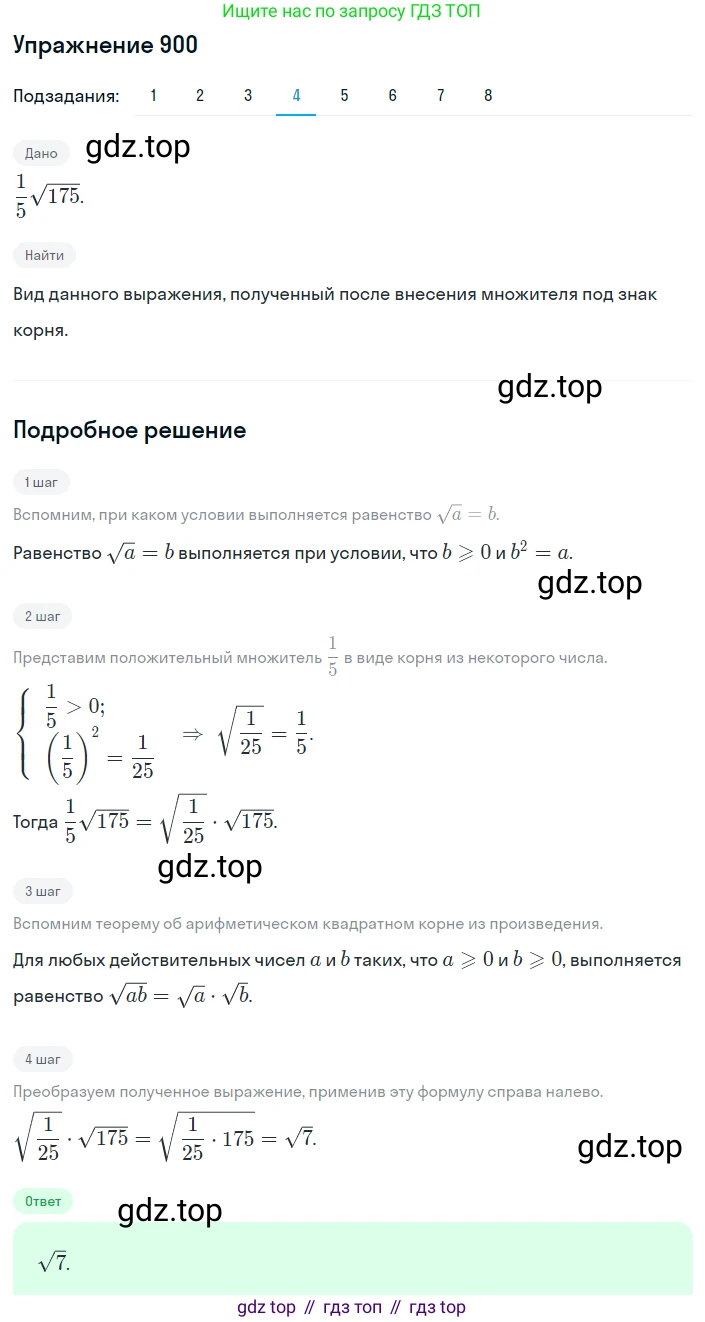 Ищите нас по запросу ГДЗ ТОП

Упражнение 900

Подзадания: 1 2 3 4 5 6 7 8

Дано

gdz.top

$\frac{1}{5}\sqrt{175}$.

Найти

Вид данного выражения, полученный после внесения множителя под знак корня.

gdz.top

Подробное решение

1 шаг

Вспомним, при каком условии выполняется равенство $\sqrt{a} = b$.

Равенство $\sqrt{a} = b$ выполняется при условии, что $b \geqslant 0$ и $b^2 = a$.

gdz.top

2 шаг

Представим положительный множитель $\frac{1}{5}$ в виде корня из некоторого числа.

$\begin{cases} \frac{1}{5} > 0; \\ \left(\frac{1}{5}\right)^2 = \frac{1}{25} \end{cases} \Rightarrow \sqrt{\frac{1}{25}} = \frac{1}{5}$.

Тогда $\frac{1}{5}\sqrt{175} = \sqrt{\frac{1}{25}} \cdot \sqrt{175}$.

gdz.top

3 шаг

Вспомним теорему об арифметическом квадратном корне из произведения.

Для любых действительных чисел $a$ и $b$ таких, что $a \geqslant 0$ и $b \geqslant 0$, выполняется равенство $\sqrt{ab} = \sqrt{a} \cdot \sqrt{b}$.

4 шаг

Преобразуем полученное выражение, применив эту формулу справа налево.

$\sqrt{\frac{1}{25}} \cdot \sqrt{175} = \sqrt{\frac{1}{25} \cdot 175} = \sqrt{7}$.

gdz.top

Ответ

gdz.top

$\sqrt{7}$.

gdz top // гдз топ // гдз top